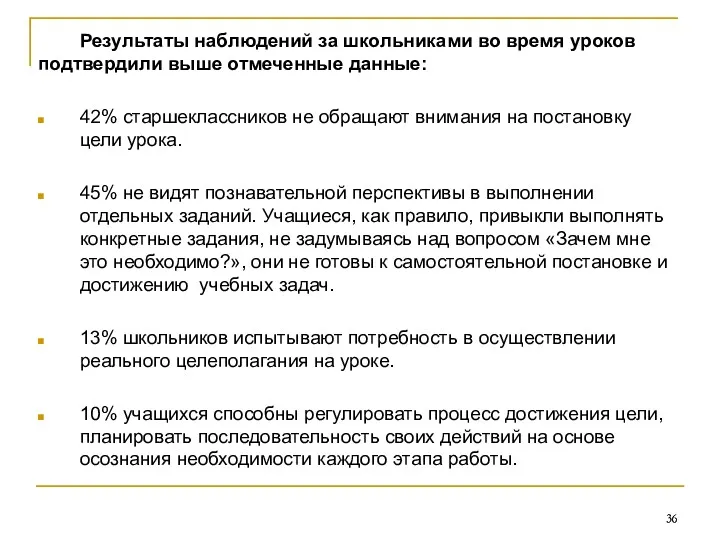 Результаты наблюдений за школьниками во время уроков подтвердили выше отмеченные данные:

42% старшеклассников не обращают внимания на постановку цели урока.

45% не видят познавательной перспективы в выполнении отдельных заданий. Учащиеся, как правило, привыкли выполнять конкретные задания, не задумываясь над вопросом «Зачем мне это необходимо?», они не готовы к самостоятельной постановке и достижению учебных задач.

13% школьников испытывают потребность в осуществлении реального целеполагания на уроке.

10% учащихся способны регулировать процесс достижения цели, планировать последовательность своих действий на основе осознания необходимости каждого этапа работы.

36